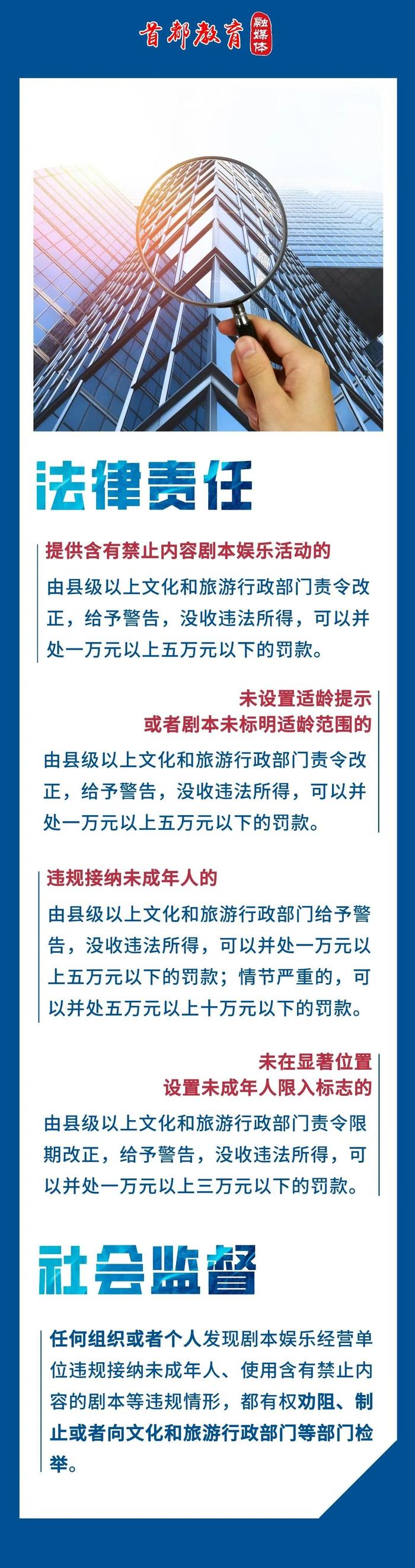 首都教育 融媒体

法律责任

提供含有禁止内容剧本娱乐活动的

由县级以上文化和旅游行政部门责令改正，给予警告，没收违法所得，可以并处一万元以上五万元以下的罚款。

未设置适龄提示
或者剧本未标明适龄范围的

由县级以上文化和旅游行政部门责令改正，给予警告，没收违法所得，可以并处一万元以上五万元以下的罚款。

违规接纳未成年人的

由县级以上文化和旅游行政部门给予警告，没收违法所得，可以并处一万元以上五万元以下的罚款；情节严重的，可以并处五万元以上十万元以下的罚款。

未在显著位置
设置未成年人限入标志的

由县级以上文化和旅游行政部门责令限期改正，给予警告，没收违法所得，可以并处一万元以上三万元以下的罚款。

社会监督

任何组织或者个人发现剧本娱乐经营单位违规接纳未成年人、使用含有禁止内容的剧本等违规情形，都有权劝阻、制止或者向文化和旅游行政部门等部门检举。